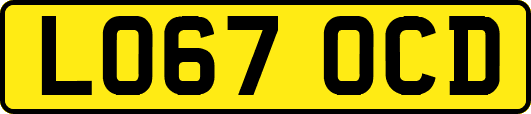 LO67 OCD